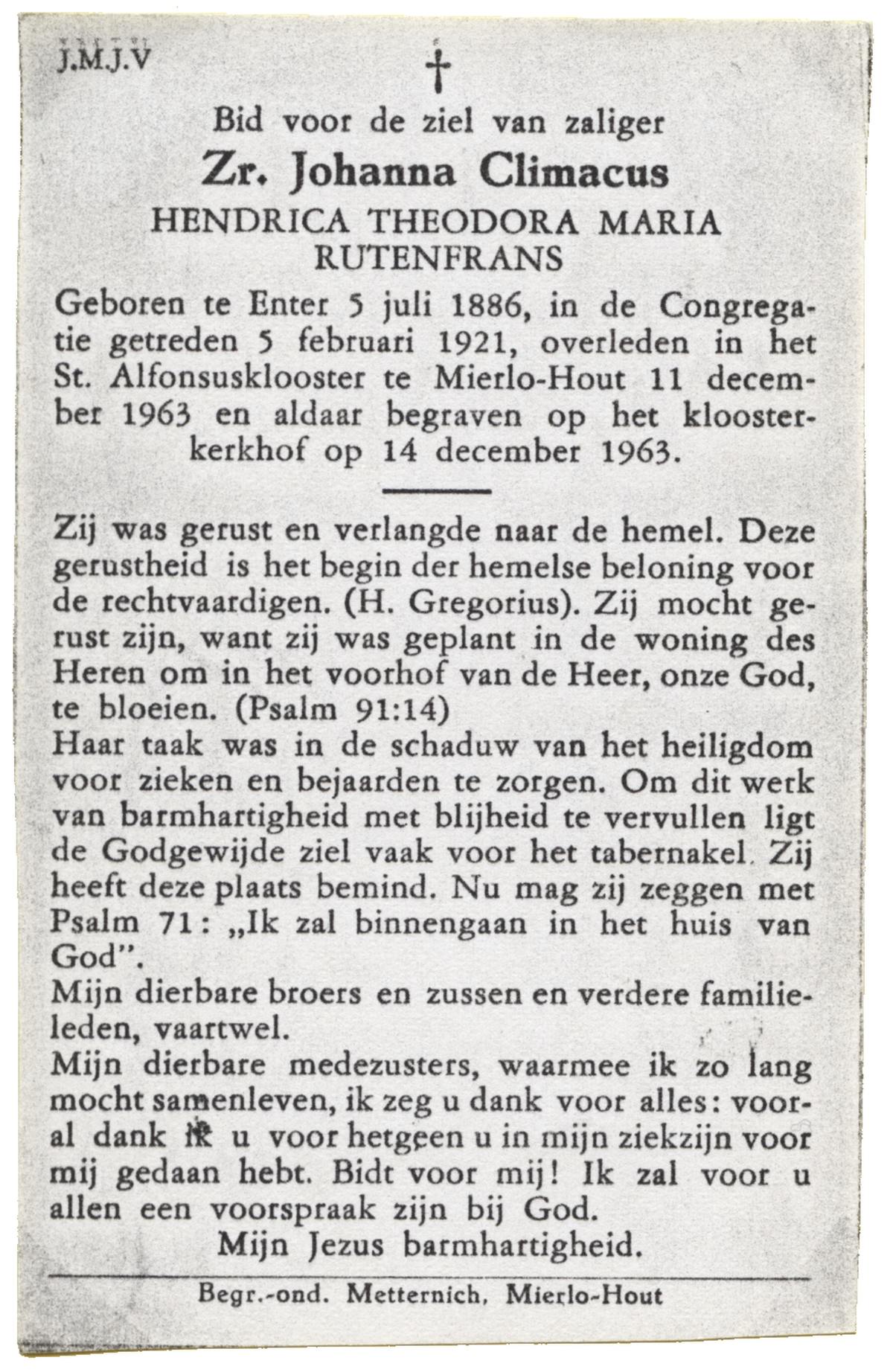 J.M.J.V

†

Bid voor de ziel van zaliger

Zr. Johanna Climacus

HENDRICA THEODORA MARIA RUTENFRANS

Geboren te Enter 5 juli 1886, in de Congregatie getreden 5 februari 1921, overleden in het St. Alfonsusklooster te Mierlo-Hout 11 december 1963 en aldaar begraven op het kloosterkerkhof op 14 december 1963.

Zij was gerust en verlangde naar de hemel. Deze gerustheid is het begin der hemelse beloning voor de rechtvaardigen. (H. Gregorius). Zij mocht gerust zijn, want zij was geplant in de woning des Heren om in het voorhof van de Heer, onze God, te bloeien. (Psalm 91:14)
Haar taak was in de schaduw van het heiligdom voor zieken en bejaarden te zorgen. Om dit werk van barmhartigheid met blijheid te vervullen ligt de Godgewijde ziel vaak voor het tabernakel. Zij heeft deze plaats bemind. Nu mag zij zeggen met Psalm 71: „Ik zal binnengaan in het huis van God".
Mijn dierbare broers en zussen en verdere familieleden, vaartwel.
Mijn dierbare medezusters, waarmee ik zo lang mocht samenleven, ik zeg u dank voor alles: vooral dank ik u voor hetgeen u in mijn ziekzijn voor mij gedaan hebt. Bidt voor mij! Ik zal voor u allen een voorspraak zijn bij God.
Mijn Jezus barmhartigheid.

Begr.-ond. Metternich, Mierlo-Hout